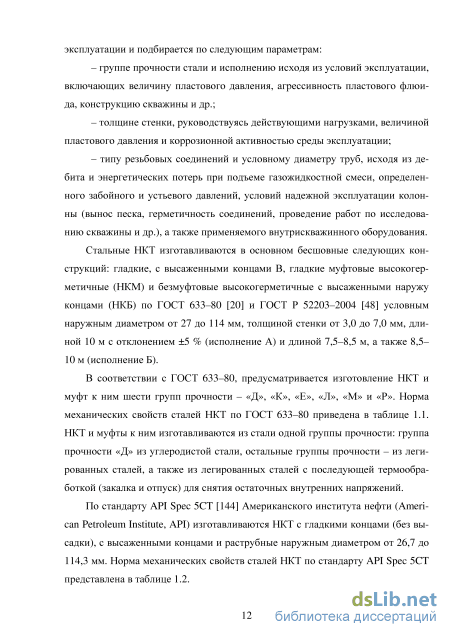 эксплуатации и подбирается по следующим параметрам:

– группе прочности стали и исполнению исходя из условий эксплуатации, включающих величину пластового давления, агрессивность пластового флюида, конструкцию скважины и др.;

– толщине стенки, руководствуясь действующими нагрузками, величиной пластового давления и коррозионной активностью среды эксплуатации;

– типу резьбовых соединений и условному диаметру труб, исходя из дебита и энергетических потерь при подъеме газожидкостной смеси, определенного забойного и устьевого давлений, условий надежной эксплуатации колонны (вынос песка, герметичность соединений, проведение работ по исследованию скважины и др.), а также применяемого внутрискважинного оборудования.

Стальные НКТ изготавливаются в основном бесшовные следующих конструкций: гладкие, с высаженными концами В, гладкие муфтовые высокогерметичные (НКМ) и безмуфтовые высокогерметичные с высаженными наружу концами (НКБ) по ГОСТ 633–80 [20] и ГОСТ Р 52203–2004 [48] условным наружным диаметром от 27 до 114 мм, толщиной стенки от 3,0 до 7,0 мм, длиной 10 м с отклонением ±5 % (исполнение А) и длиной 7,5–8,5 м, а также 8,5–10 м (исполнение Б).

В соответствии с ГОСТ 633–80, предусматривается изготовление НКТ и муфт к ним шести групп прочности – «Д», «К», «Е», «Л», «М» и «Р». Норма механических свойств сталей НКТ по ГОСТ 633–80 приведена в таблице 1.1. НКТ и муфты к ним изготавливаются из стали одной группы прочности: группа прочности «Д» из углеродистой стали, остальные группы прочности – из легированных сталей, а также из легированных сталей с последующей термообработкой (закалка и отпуск) для снятия остаточных внутренних напряжений.

По стандарту API Spec 5CT [144] Американского института нефти (American Petroleum Institute, API) изготавливаются НКТ с гладкими концами (без высадки), с высаженными концами и раструбные наружным диаметром от 26,7 до 114,3 мм. Норма механических свойств сталей НКТ по стандарту API Spec 5CT представлена в таблице 1.2.

12

dsLib.net
библиотека диссертаций